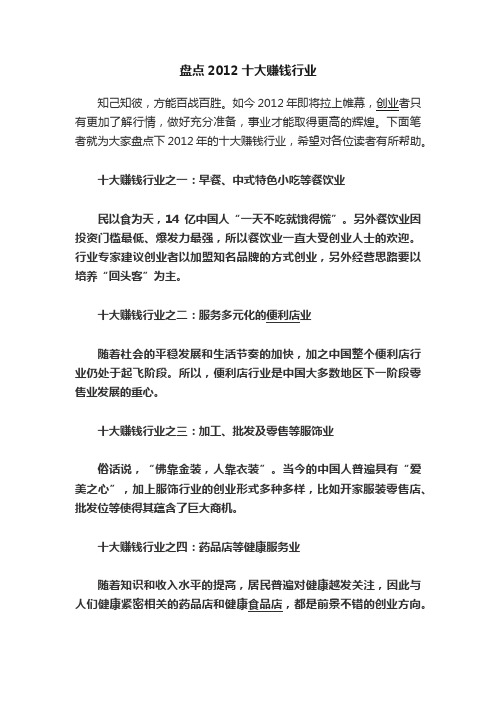 盘点 2012 十大赚钱行业

知己知彼，方能百战百胜。如今 2012 年即将拉上帷幕，创业者只有更加了解行情，做好充分准备，事业才能取得更高的辉煌。下面笔者就为大家盘点下 2012 年的十大赚钱行业，希望对各位读者有所帮助。

十大赚钱行业之一：早餐、中式特色小吃等餐饮业

民以食为天，14 亿中国人“一天不吃就饿得慌”。另外餐饮业因投资门槛最低、爆发力最强，所以餐饮业一直大受创业人士的欢迎。行业专家建议创业者以加盟知名品牌的方式创业，另外经营思路要以培养“回头客”为主。

十大赚钱行业之二：服务多元化的便利店业

随着社会的平稳发展和生活节奏的加快，加之中国整个便利店行业仍处于起飞阶段。所以，便利店行业是中国大多数地区下一阶段零售业发展的重心。

十大赚钱行业之三：加工、批发及零售等服饰业

俗话说，“佛靠金装，人靠衣装”。当今的中国人普遍具有“爱美之心”，加上服饰行业的创业形式多种多样，比如开家服装零售店、批发位等使得其蕴含了巨大商机。

十大赚钱行业之四：药品店等健康服务业

随着知识和收入水平的提高，居民普遍对健康越发关注，因此与人们健康紧密相关的药品店和健康食品店，都是前景不错的创业方向。